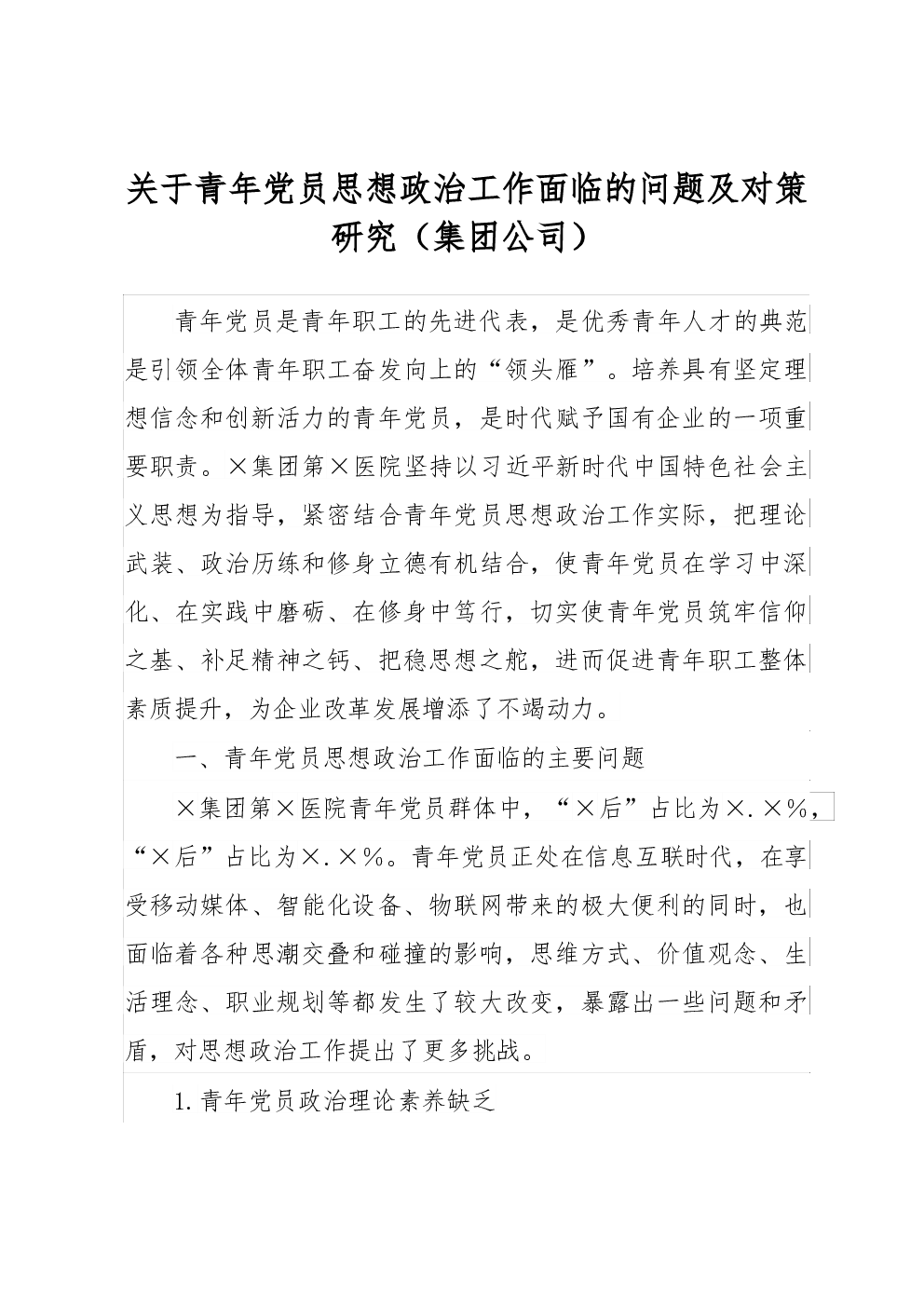 关于青年党员思想政治工作面临的问题及对策研究（集团公司）

青年党员是青年职工的先进代表，是优秀青年人才的典范是引领全体青年职工奋发向上的“领头雁”。培养具有坚定理想信念和创新活力的青年党员，是时代赋予国有企业的一项重要职责。×集团第×医院坚持以习近平新时代中国特色社会主义思想为指导，紧密结合青年党员思想政治工作实际，把理论武装、政治历练和修身立德有机结合，使青年党员在学习中深化、在实践中磨砺、在修身中笃行，切实使青年党员筑牢信仰之基、补足精神之钙、把稳思想之舵，进而促进青年职工整体素质提升，为企业改革发展增添了不竭动力。

一、青年党员思想政治工作面临的主要问题

×集团第×医院青年党员群体中，“×后”占比为×.×%，“×后”占比为×.×%。青年党员正处在信息互联时代，在享受移动媒体、智能化设备、物联网带来的极大便利的同时，也面临着各种思潮交叠和碰撞的影响，思维方式、价值观念、生活理念、职业规划等都发生了较大改变，暴露出一些问题和矛盾，对思想政治工作提出了更多挑战。

1.青年党员政治理论素养缺乏